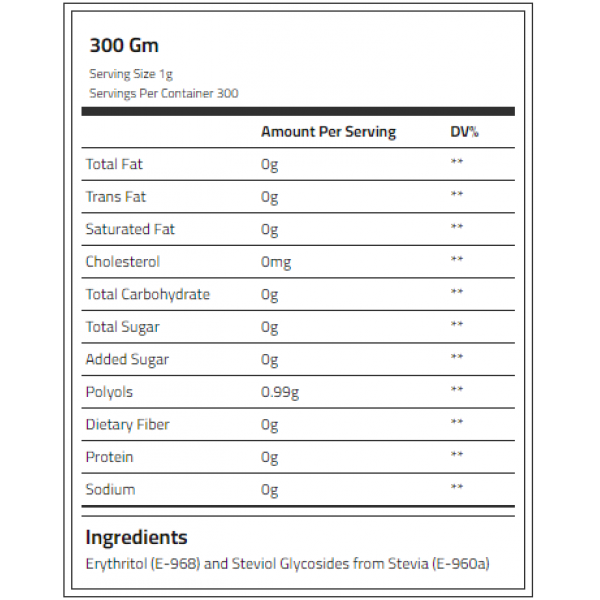 300 Gm

Serving Size 1g
Servings Per Container 300

| | Amount Per Serving | DV% |
|---|---|---|
| Total Fat | 0g | ** |
| Trans Fat | 0g | ** |
| Saturated Fat | 0g | ** |
| Cholesterol | 0mg | ** |
| Total Carbohydrate | 0g | ** |
| Total Sugar | 0g | ** |
| Added Sugar | 0g | ** |
| Polyols | 0.99g | ** |
| Dietary Fiber | 0g | ** |
| Protein | 0g | ** |
| Sodium | 0g | ** |

Ingredients
Erythritol (E-968) and Steviol Glycosides from Stevia (E-960a)